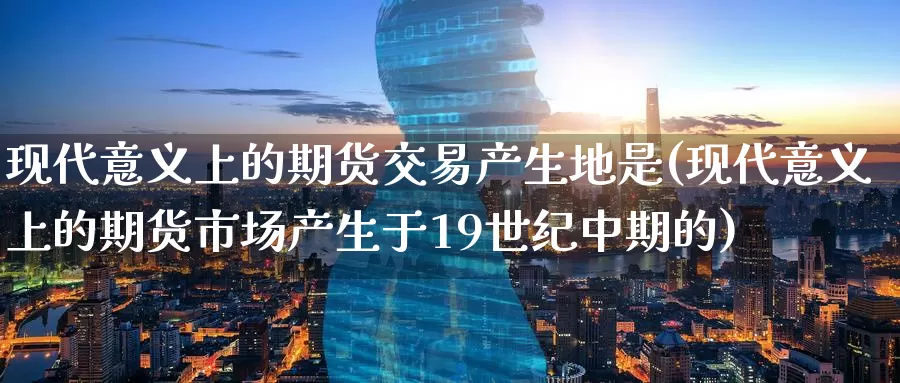 现代意义上的期货交易产生地是(现代意义上的期货市场产生于19世纪中期的)